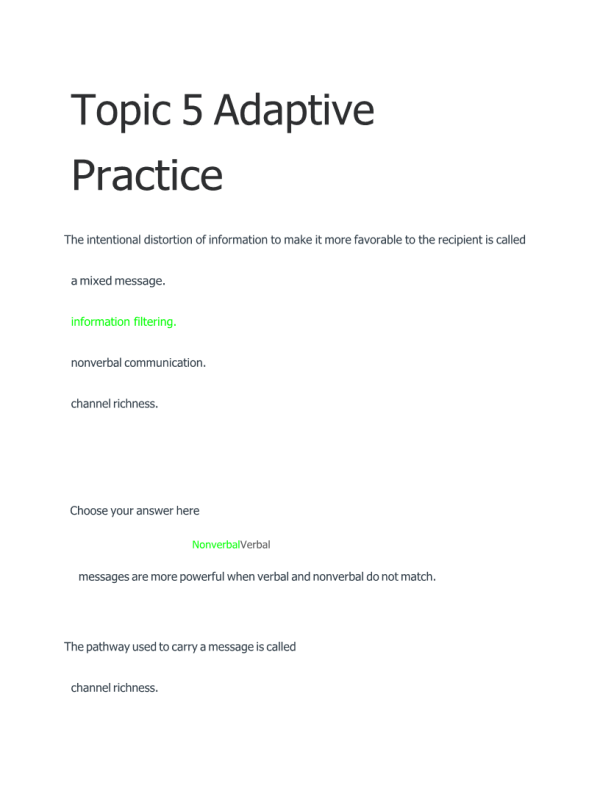 Topic 5 Adaptive Practice

The intentional distortion of information to make it more favorable to the recipient is called

a mixed message.

information filtering.

nonverbal communication.

channel richness.

Choose your answer here

NonverbalVerbal

messages are more powerful when verbal and nonverbal do not match.

The pathway used to carry a message is called

channel richness.